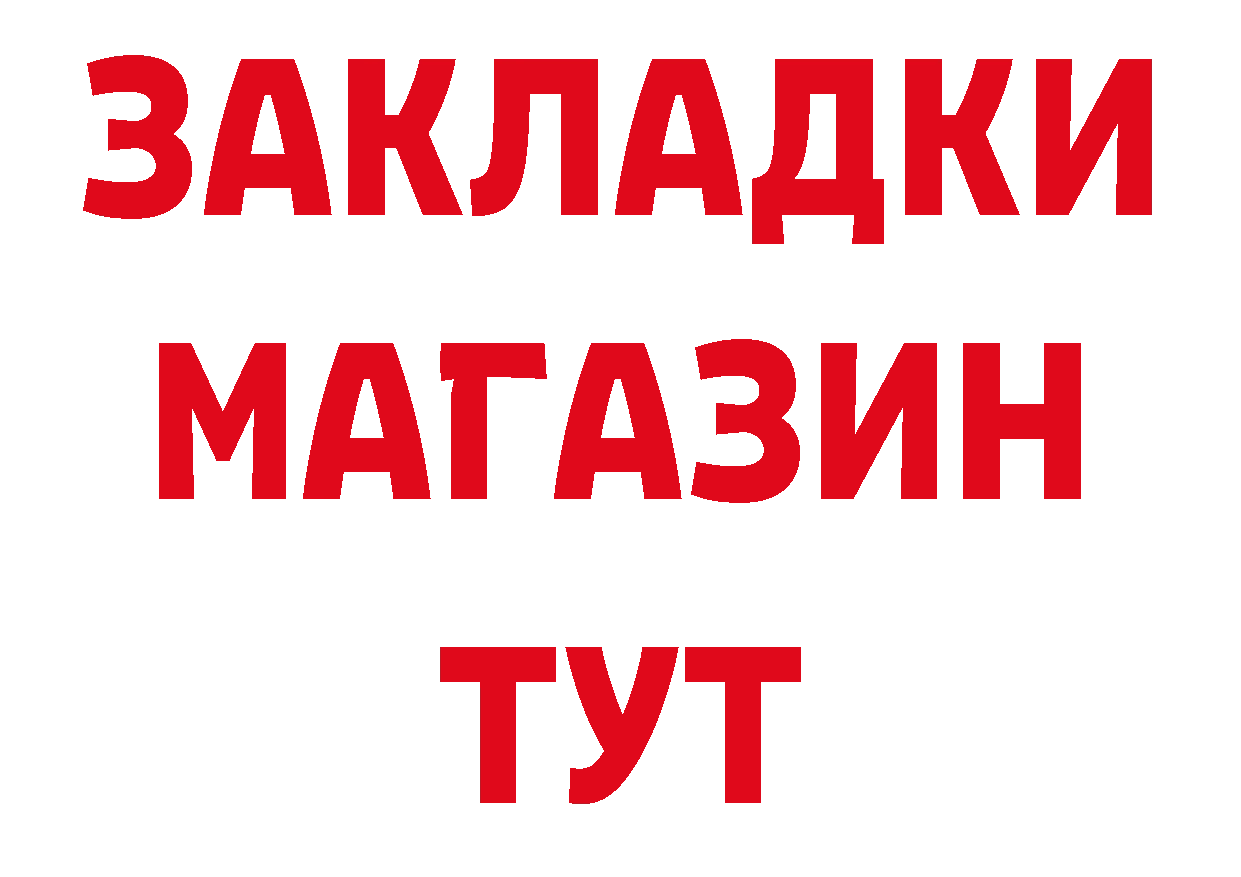 ЗАКЛАДКИ
МАГАЗИН
ТУТ